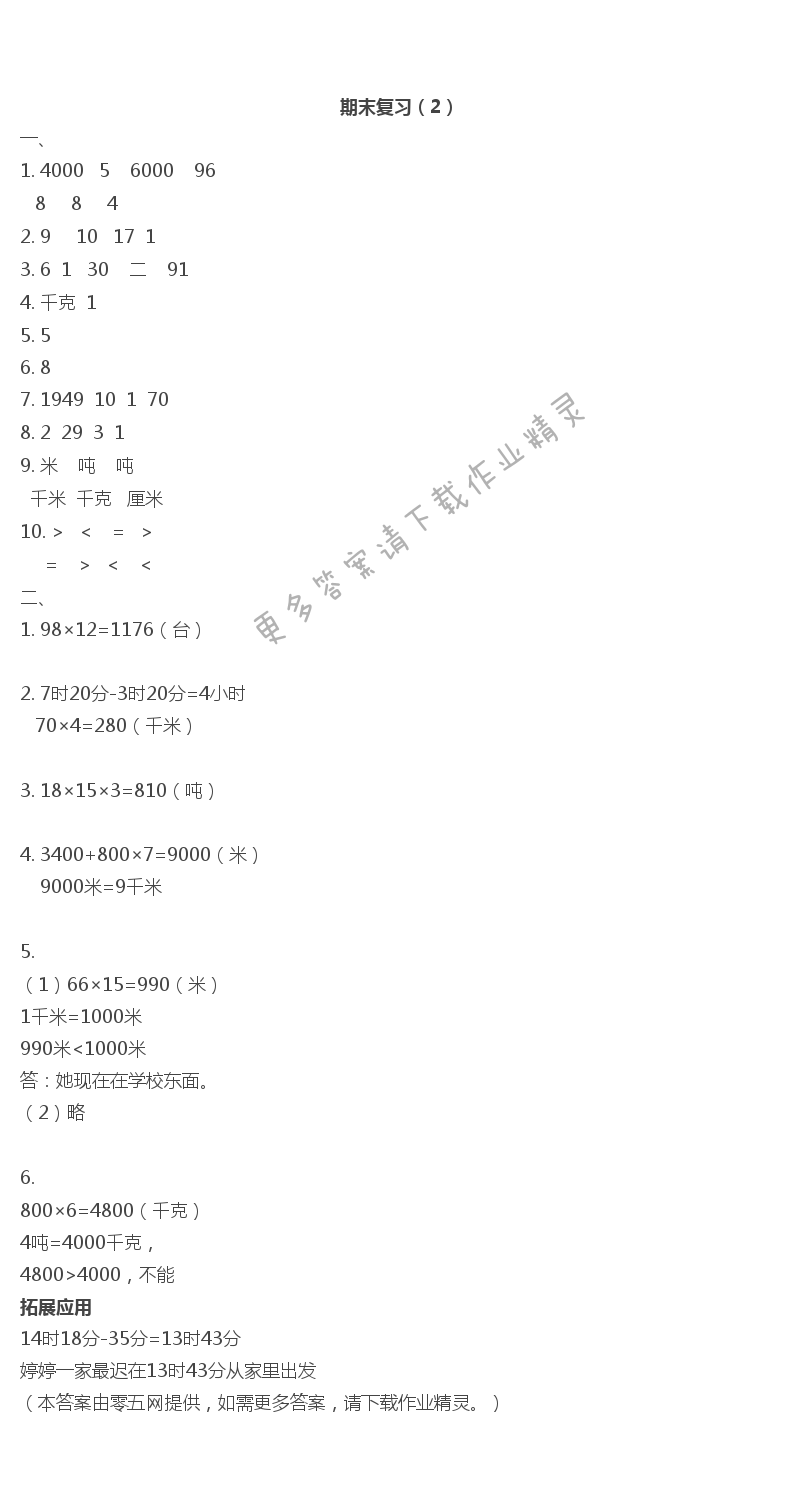 期末复习（2）

一、

1. 4000　5　6000　96
8　8　4

2. 9　10　17　1

3. 6　1　30　二　91

4. 千克　1

5. 5

6. 8

7. 1949　10　1　70

8. 2　29　3　1

9. 米　吨　吨
千米　千克　厘米

10. >　<　=　>
=　>　<　<

二、

1. 98×12=1176（台）

2. 7时20分-3时20分=4小时
70×4=280（千米）

3. 18×15×3=810（吨）

4. 3400+800×7=9000（米）
9000米=9千米

5.
（1）66×15=990（米）
1千米=1000米
990米<1000米
答：她现在在学校东面。
（2）略

6.
800×6=4800（千克）
4吨=4000千克，
4800>4000，不能

拓展应用

14时18分-35分=13时43分
婷婷一家最迟在13时43分从家里出发
（本答案由零五网提供，如需更多答案，请下载作业精灵。）

更多答案请下载作业精灵